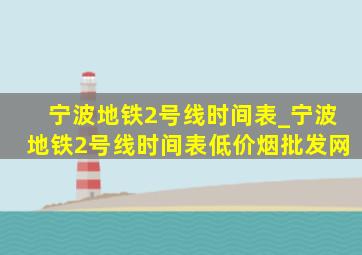 宁波地铁2号线时间表_宁波地铁2号线时间表低价烟批发网